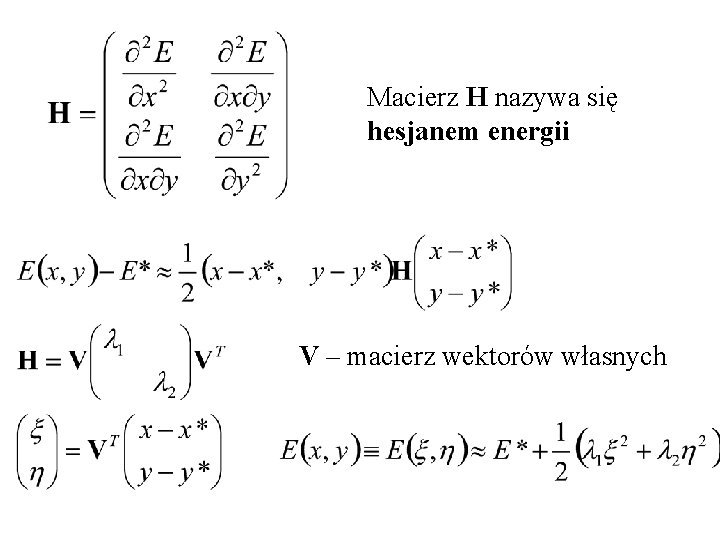 $\mathbf{H} = \begin{pmatrix} \frac{\partial^2 E}{\partial x^2} & \frac{\partial^2 E}{\partial x \partial y} \\ \frac{\partial^2 E}{\partial x \partial y} & \frac{\partial^2 E}{\partial y^2} \end{pmatrix}$

Macierz H nazywa się hesjanem energii

$E(x, y) - E^* \approx \frac{1}{2}(x - x^*, \quad y - y^*)\mathbf{H}\begin{pmatrix} x - x^* \\ y - y^* \end{pmatrix}$

$\mathbf{H} = \mathbf{V}\begin{pmatrix} \lambda_1 & \\ & \lambda_2 \end{pmatrix}\mathbf{V}^T$

V – macierz wektorów własnych

$\begin{pmatrix} \xi \\ \eta \end{pmatrix} = \mathbf{V}^T\begin{pmatrix} x - x^* \\ y - y^* \end{pmatrix}$

$E(x, y) \equiv E(\xi, \eta) \approx E^* + \frac{1}{2}(\lambda_1 \xi^2 + \lambda_2 \eta^2)$